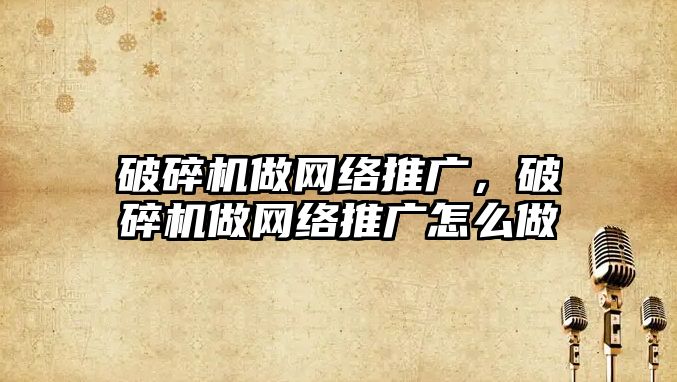 破碎机做网络推广，破碎机做网络推广怎么做